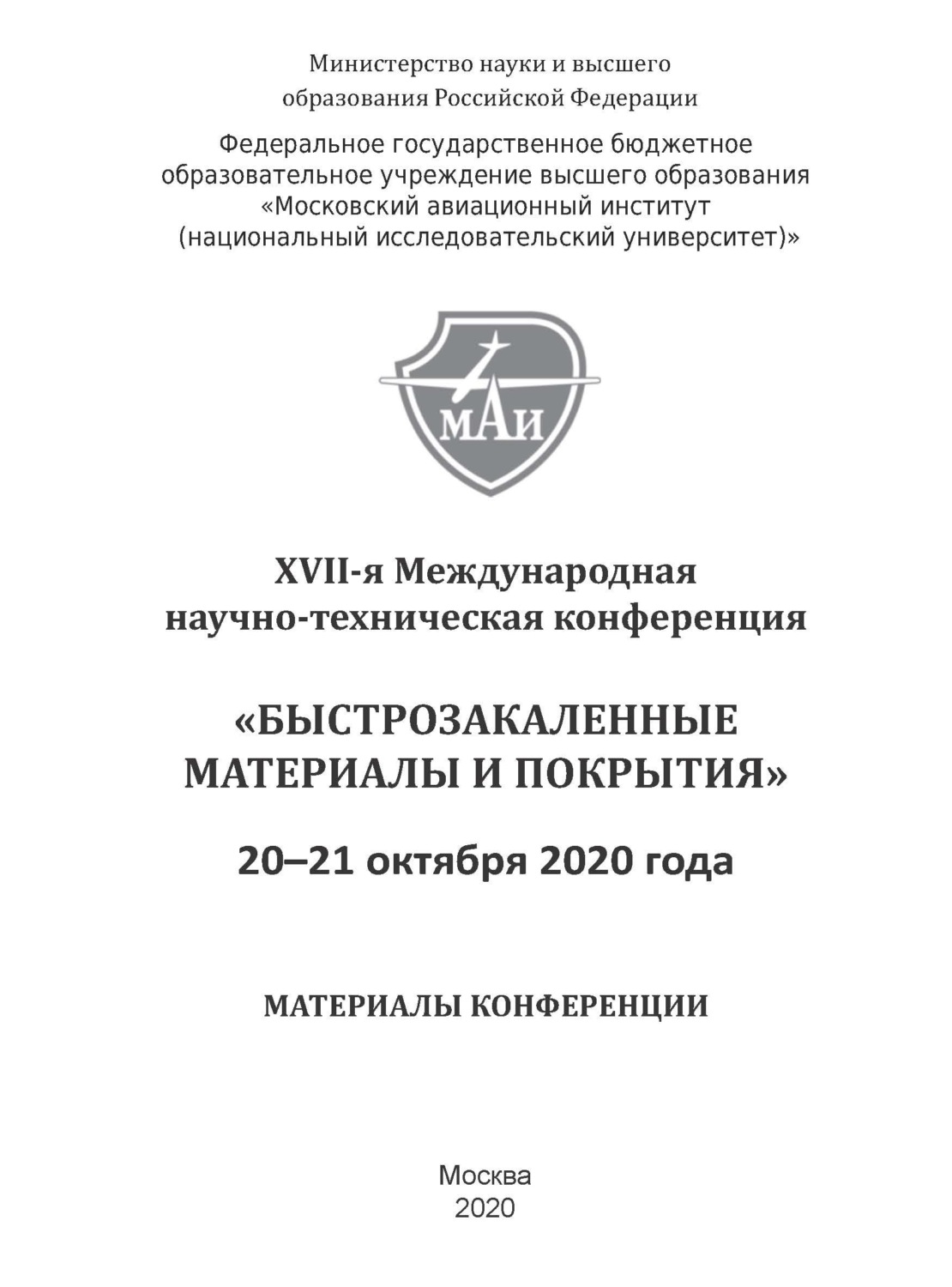 Министерство науки и высшего образования Российской Федерации

Федеральное государственное бюджетное образовательное учреждение высшего образования «Московский авиационный институт (национальный исследовательский университет)»

МАИ

XVII-я Международная научно-техническая конференция

«БЫСТРОЗАКАЛЕННЫЕ МАТЕРИАЛЫ И ПОКРЫТИЯ»

20–21 октября 2020 года

МАТЕРИАЛЫ КОНФЕРЕНЦИИ

Москва
2020